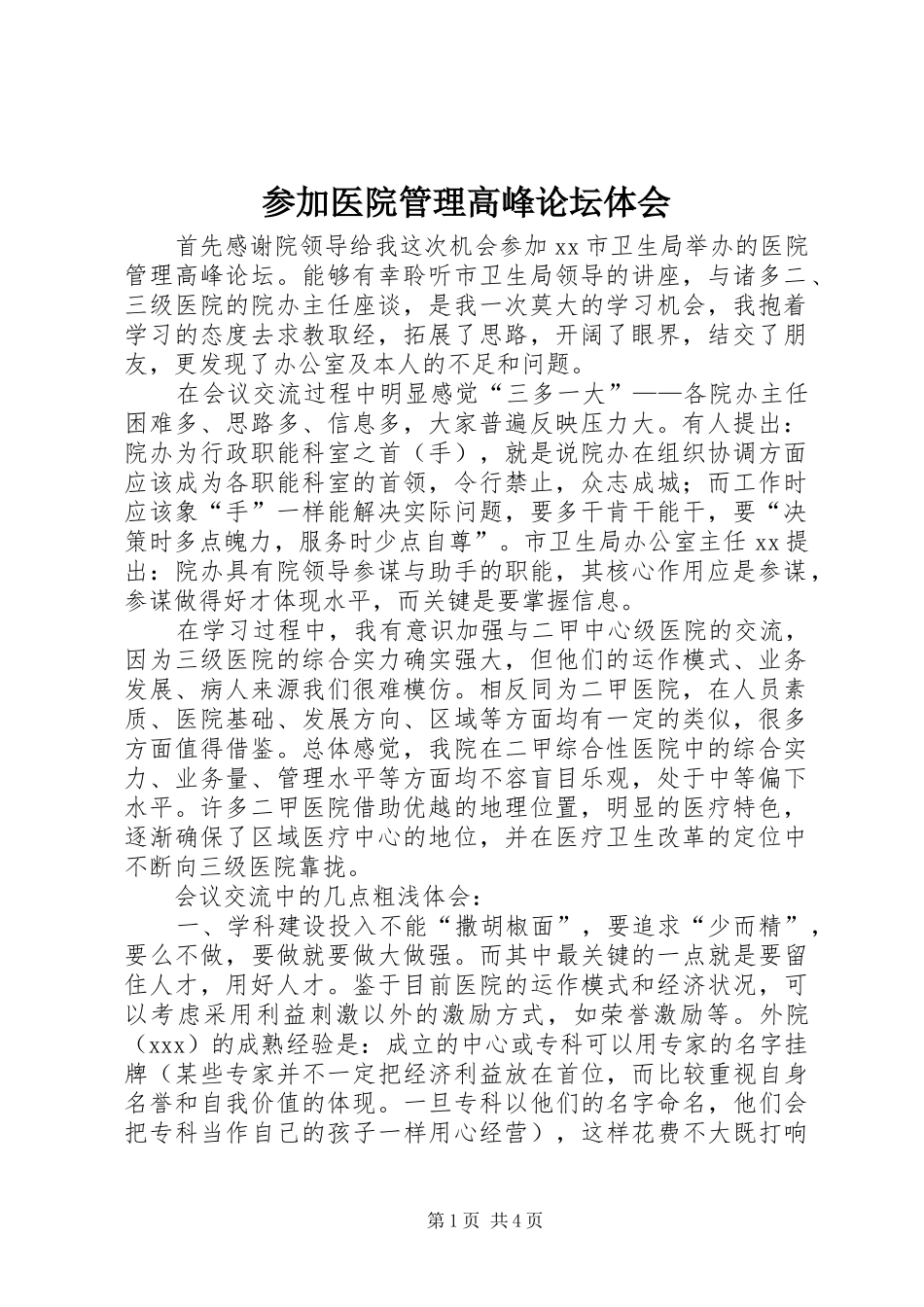 参加医院管理高峰论坛体会

首先感谢院领导给我这次机会参加 xx 市卫生局举办的医院管理高峰论坛。能够有幸聆听市卫生局领导的讲座，与诸多二、三级医院的院办主任座谈，是我一次莫大的学习机会，我抱着学习的态度去求教取经，拓展了思路，开阔了眼界，结交了朋友，更发现了办公室及本人的不足和问题。

在会议交流过程中明显感觉“三多一大”——各院办主任困难多、思路多、信息多，大家普遍反映压力大。有人提出：院办为行政职能科室之首（手），就是说院办在组织协调方面应该成为各职能科室的首领，令行禁止，众志成城；而工作时应该象“手”一样能解决实际问题，要多干肯干能干，要“决策时多点魄力，服务时少点自尊”。市卫生局办公室主任 xx 提出：院办具有院领导参谋与助手的职能，其核心作用应是参谋，参谋做得好才体现水平，而关键是要掌握信息。

在学习过程中，我有意识加强与二甲中心级医院的交流，因为三级医院的综合实力确实强大，但他们的运作模式、业务发展、病人来源我们很难模仿。相反同为二甲医院，在人员素质、医院基础、发展方向、区域等方面均有一定的类似，很多方面值得借鉴。总体感觉，我院在二甲综合性医院中的综合实力、业务量、管理水平等方面均不容盲目乐观，处于中等偏下水平。许多二甲医院借助优越的地理位置，明显的医疗特色，逐渐确保了区域医疗中心的地位，并在医疗卫生改革的定位中不断向三级医院靠拢。

会议交流中的几点粗浅体会：

一、学科建设投入不能“撒胡椒面”，要追求“少而精”，要么不做，要做就要做大做强。而其中最关键的一点就是要留住人才，用好人才。鉴于目前医院的运作模式和经济状况，可以考虑采用利益刺激以外的激励方式，如荣誉激励等。外院（xxx）的成熟经验是：成立的中心或专科可以用专家的名字挂牌（某些专家并不一定把经济利益放在首位，而比较重视自身名誉和自我价值的体现。一旦专科以他们的名字命名，他们会把专科当作自己的孩子一样用心经营），这样花费不大既打响

第 1 页 共 4 页